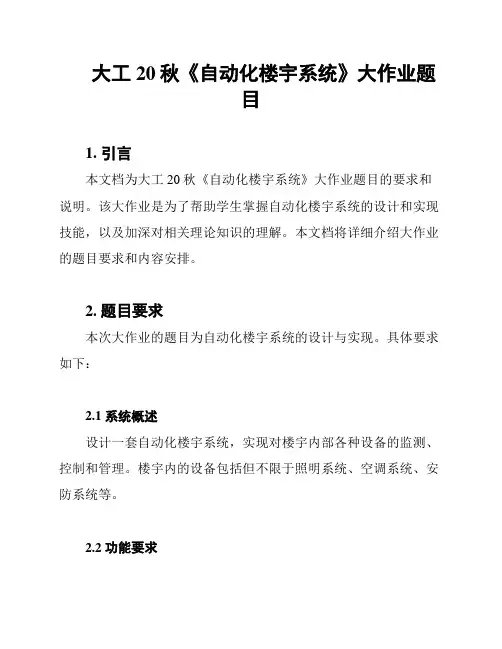 大工 20 秋《自动化楼宇系统》大作业题目

1. 引言

本文档为大工 20 秋《自动化楼宇系统》大作业题目的要求和说明。该大作业是为了帮助学生掌握自动化楼宇系统的设计和实现技能，以及加深对相关理论知识的理解。本文档将详细介绍大作业的题目要求和内容安排。

2. 题目要求

本次大作业的题目为自动化楼宇系统的设计与实现。具体要求如下：

2.1 系统概述

设计一套自动化楼宇系统，实现对楼宇内部各种设备的监测、控制和管理。楼宇内的设备包括但不限于照明系统、空调系统、安防系统等。

2.2 功能要求